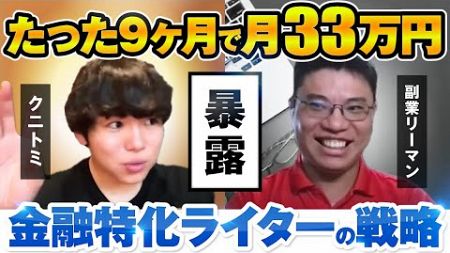 たった9ヶ月で月33万円

クニトミ

暴露

副業リーマン

金融特化ライターの戦略